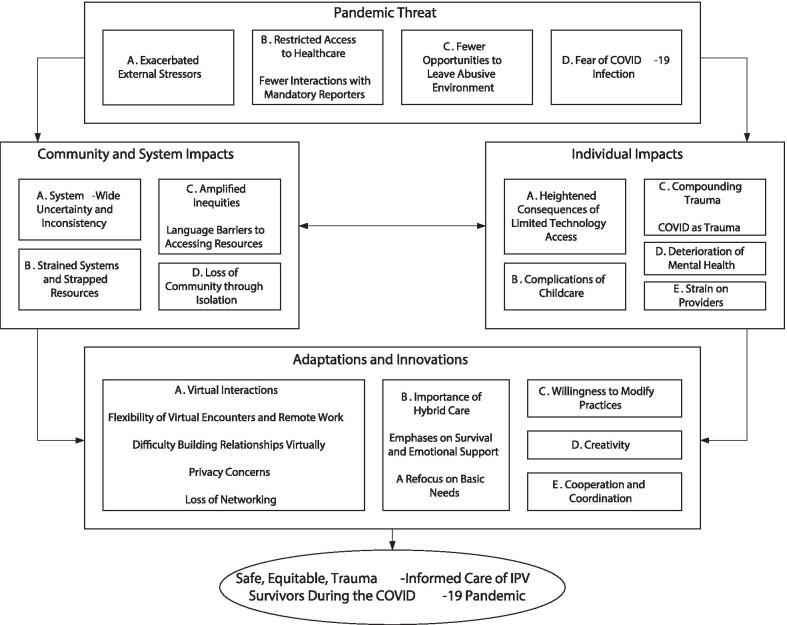 Pandemic Threat

A. Exacerbated External Stressors

B. Restricted Access to Healthcare

Fewer Interactions with Mandatory Reporters

C. Fewer Opportunities to Leave Abusive Environment

D. Fear of COVID -19 Infection

Community and System Impacts

A. System -Wide Uncertainty and Inconsistency

B. Strained Systems and Strapped Resources

C. Amplified Inequities

Language Barriers to Accessing Resources

D. Loss of Community through Isolation

Individual Impacts

A. Heightened Consequences of Limited Technology Access

B. Complications of Childcare

C. Compounding Trauma

COVID as Trauma

D. Deterioration of Mental Health

E. Strain on Providers

Adaptations and Innovations

A. Virtual Interactions

Flexibility of Virtual Encounters and Remote Work

Difficulty Building Relationships Virtually

Privacy Concerns

Loss of Networking

B. Importance of Hybrid Care

Emphases on Survival and Emotional Support

A Refocus on Basic Needs

C. Willingness to Modify Practices

D. Creativity

E. Cooperation and Coordination

Safe, Equitable, Trauma -Informed Care of IPV Survivors During the COVID -19 Pandemic